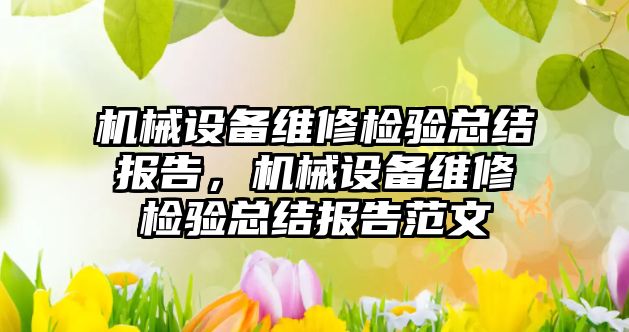 机械设备维修检验总结报告，机械设备维修检验总结报告范文